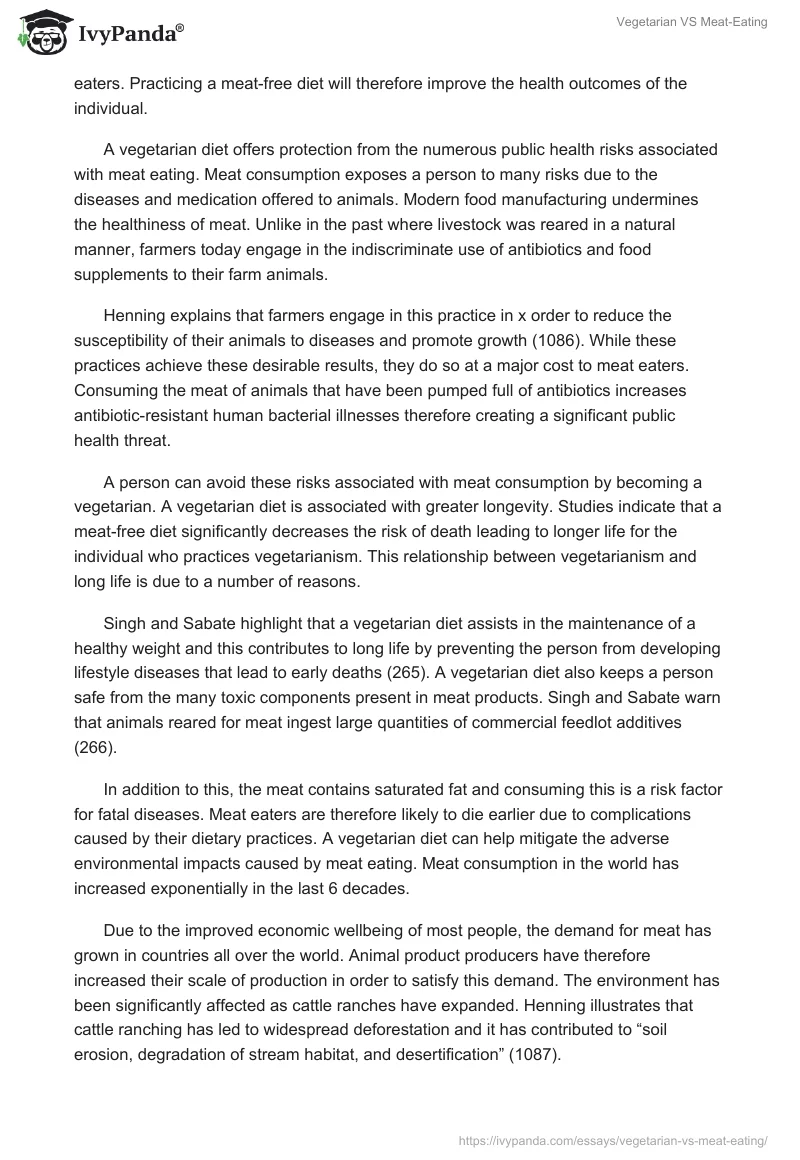 IvyPanda®

Vegetarian VS Meat-Eating

eaters. Practicing a meat-free diet will therefore improve the health outcomes of the individual.

A vegetarian diet offers protection from the numerous public health risks associated with meat eating. Meat consumption exposes a person to many risks due to the diseases and medication offered to animals. Modern food manufacturing undermines the healthiness of meat. Unlike in the past where livestock was reared in a natural manner, farmers today engage in the indiscriminate use of antibiotics and food supplements to their farm animals.

Henning explains that farmers engage in this practice in x order to reduce the susceptibility of their animals to diseases and promote growth (1086). While these practices achieve these desirable results, they do so at a major cost to meat eaters. Consuming the meat of animals that have been pumped full of antibiotics increases antibiotic-resistant human bacterial illnesses therefore creating a significant public health threat.

A person can avoid these risks associated with meat consumption by becoming a vegetarian. A vegetarian diet is associated with greater longevity. Studies indicate that a meat-free diet significantly decreases the risk of death leading to longer life for the individual who practices vegetarianism. This relationship between vegetarianism and long life is due to a number of reasons.

Singh and Sabate highlight that a vegetarian diet assists in the maintenance of a healthy weight and this contributes to long life by preventing the person from developing lifestyle diseases that lead to early deaths (265). A vegetarian diet also keeps a person safe from the many toxic components present in meat products. Singh and Sabate warn that animals reared for meat ingest large quantities of commercial feedlot additives (266).

In addition to this, the meat contains saturated fat and consuming this is a risk factor for fatal diseases. Meat eaters are therefore likely to die earlier due to complications caused by their dietary practices. A vegetarian diet can help mitigate the adverse environmental impacts caused by meat eating. Meat consumption in the world has increased exponentially in the last 6 decades.

Due to the improved economic wellbeing of most people, the demand for meat has grown in countries all over the world. Animal product producers have therefore increased their scale of production in order to satisfy this demand. The environment has been significantly affected as cattle ranches have expanded. Henning illustrates that cattle ranching has led to widespread deforestation and it has contributed to “soil erosion, degradation of stream habitat, and desertification” (1087).

https://ivypanda.com/essays/vegetarian-vs-meat-eating/